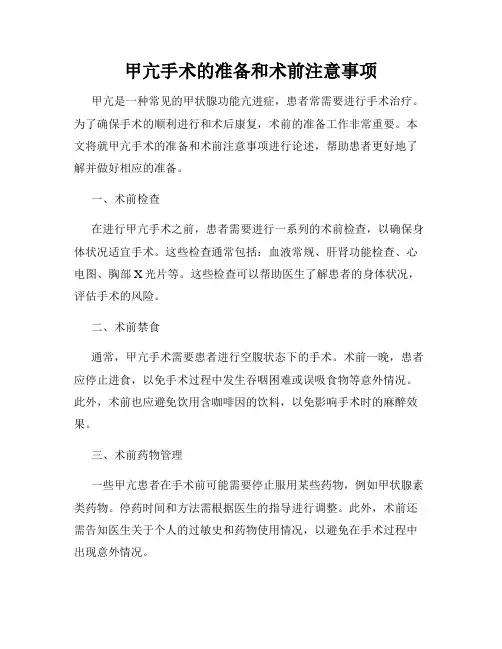 甲亢手术的准备和术前注意事项

甲亢是一种常见的甲状腺功能亢进症，患者常需要进行手术治疗。为了确保手术的顺利进行和术后康复，术前的准备工作非常重要。本文将就甲亢手术的准备和术前注意事项进行论述，帮助患者更好地了解并做好相应的准备。

一、术前检查

在进行甲亢手术之前，患者需要进行一系列的术前检查，以确保身体状况适宜手术。这些检查通常包括：血液常规、肝肾功能检查、心电图、胸部X光片等。这些检查可以帮助医生了解患者的身体状况，评估手术的风险。

二、术前禁食

通常，甲亢手术需要患者进行空腹状态下的手术。术前一晚，患者应停止进食，以免手术过程中发生吞咽困难或误吸食物等意外情况。此外，术前也应避免饮用含咖啡因的饮料，以免影响手术时的麻醉效果。

三、术前药物管理

一些甲亢患者在手术前可能需要停止服用某些药物，例如甲状腺素类药物。停药时间和方法需根据医生的指导进行调整。此外，术前还需告知医生关于个人的过敏史和药物使用情况，以避免在手术过程中出现意外情况。